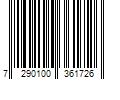 7 290100 361726